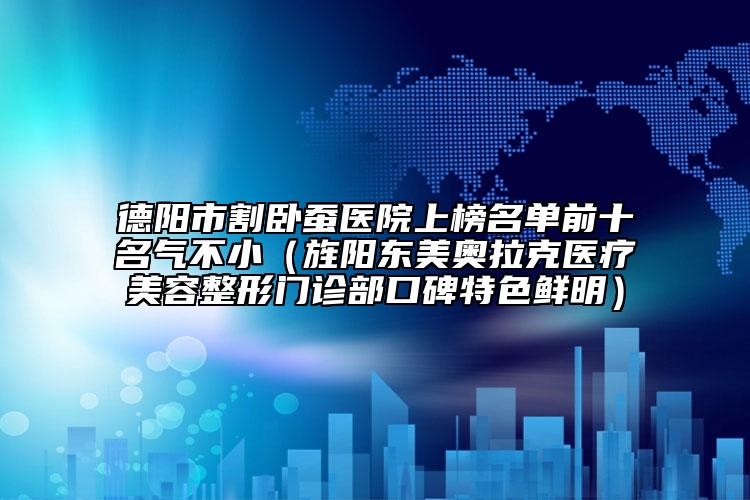 德阳市割卧蚕医院上榜名单前十名气不小（旌阳东美奥拉克医疗美容整形门诊部口碑特色鲜明）